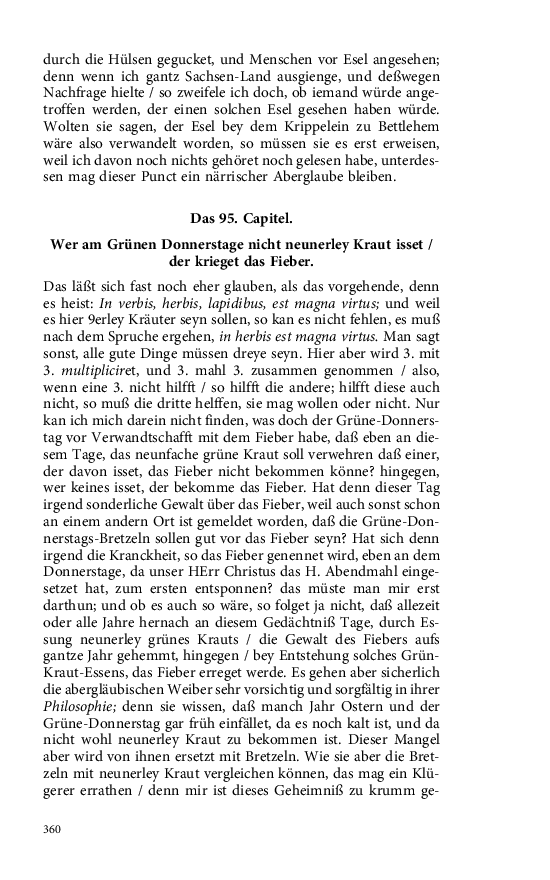 durch die Hülsen gegucket, und Menschen vor Esel angesehen; denn wenn ich gantz Sachsen-Land ausgienge, und deßwegen Nachfrage hielte / so zweifele ich doch, ob iemand würde angetroffen werden, der einen solchen Esel gesehen haben würde. Wolten sie sagen, der Esel bey dem Krippelein zu Bettlehem wäre also verwandelt worden, so müssen sie es erst erweisen, weil ich davon noch nichts gehöret noch gelesen habe, unterdessen mag dieser Punct ein närrischer Aberglaube bleiben.

Das 95. Capitel.

Wer am Grünen Donnerstage nicht neunerley Kraut isset / der krieget das Fieber.

Das läßt sich fast noch eher glauben, als das vorgehende, denn es heist: In verbis, herbis, lapidibus, est magna virtus; und weil es hier 9erley Kräuter seyn sollen, so kan es nicht fehlen, es muß nach dem Spruche ergehen, in herbis est magna virtus. Man sagt sonst, alle gute Dinge müssen dreye seyn. Hier aber wird 3. mit 3. multipliciret, und 3. mahl 3. zusammen genommen / also, wenn eine 3. nicht hilfft / so hilfft die andere; hilfft diese auch nicht, so muß die dritte helffen, sie mag wollen oder nicht. Nur kan ich mich darein nicht finden, was doch der Grüne-Donnerstag vor Verwandtschafft mit dem Fieber habe, daß eben an diesem Tage, das neunfache grüne Kraut soll verwehren daß einer, der davon isset, das Fieber nicht bekommen könne? hingegen, wer keines isset, der bekomme das Fieber. Hat denn dieser Tag irgend sonderliche Gewalt über das Fieber, weil auch sonst schon an einem andern Ort ist gemeldet worden, daß die Grüne-Donnerstags-Bretzeln sollen gut vor das Fieber seyn? Hat sich denn irgend die Kranckheit, so das Fieber genennet wird, eben an dem Donnerstage, da unser HErr Christus das H. Abendmahl eingesetzet hat, zum ersten entsponnen? das müste man mir erst darthun; und ob es auch so wäre, so folget ja nicht, daß allezeit oder alle Jahre hernach an diesem Gedächtniß Tage, durch Essung neunerley grünes Krauts / die Gewalt des Fiebers aufs gantze Jahr gehemmt, hingegen / bey Entstehung solches Grün-Kraut-Essens, das Fieber erreget werde. Es gehen aber sicherlich die abergläubischen Weiber sehr vorsichtig und sorgfältig in ihrer Philosophie; denn sie wissen, daß manch Jahr Ostern und der Grüne-Donnerstag gar früh einfället, da es noch kalt ist, und da nicht wohl neunerley Kraut zu bekommen ist. Dieser Mangel aber wird von ihnen ersetzt mit Bretzeln. Wie sie aber die Bretzeln mit neunerley Kraut vergleichen können, das mag ein Klügerer errathen / denn mir ist dieses Geheimniß zu krumm ge-

360